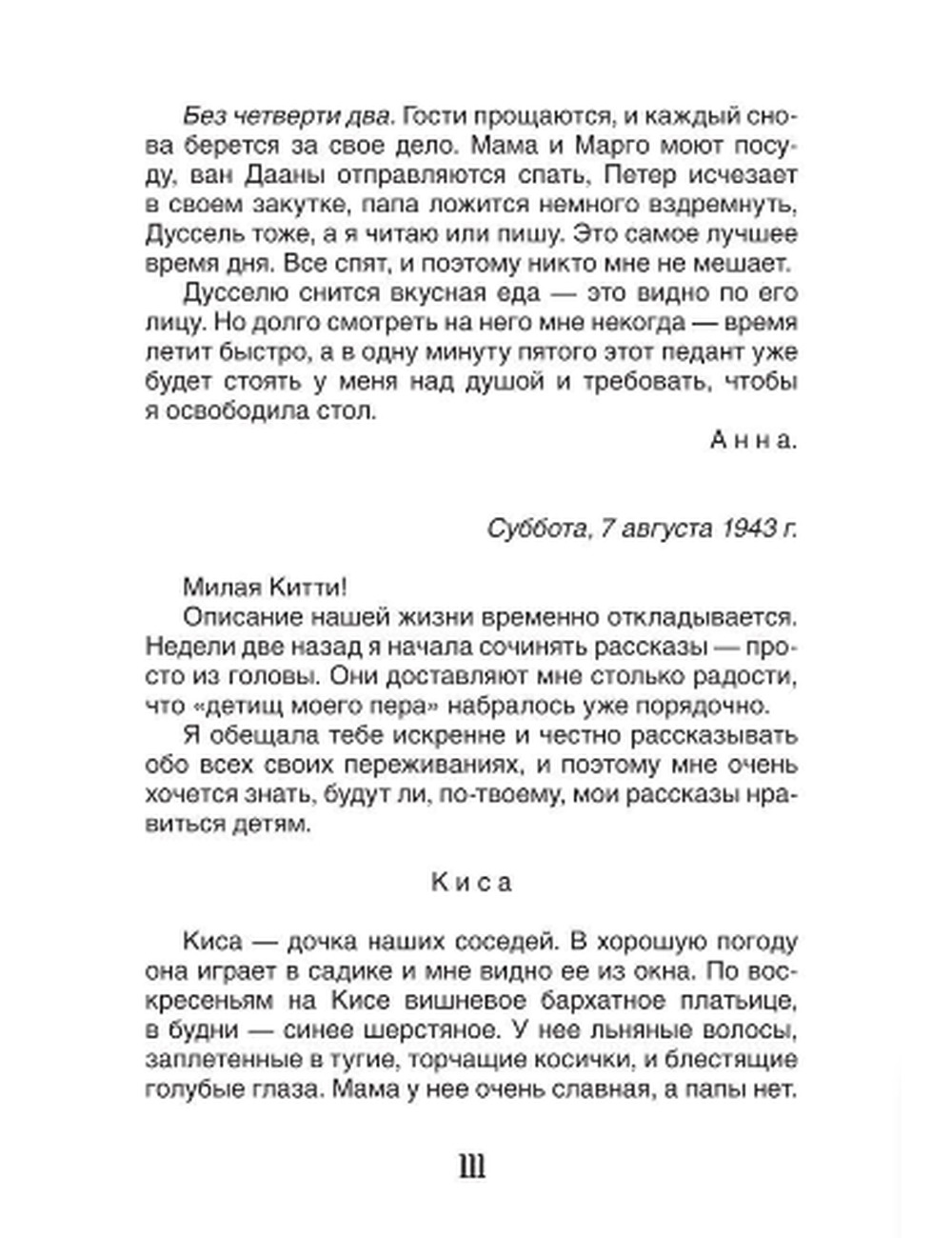 Без четверти два. Гости прощаются, и каждый снова берется за свое дело. Мама и Марго моют посуду, ван Дааны отправляются спать, Петер исчезает в своем закутке, папа ложится немного вздремнуть, Дуссель тоже, а я читаю или пишу. Это самое лучшее время дня. Все спят, и поэтому никто мне не мешает.

Дусселю снится вкусная еда — это видно по его лицу. Но долго смотреть на него мне некогда — время летит быстро, а в одну минуту пятого этот педант уже будет стоять у меня над душой и требовать, чтобы я освободила стол.

Анна.

Суббота, 7 августа 1943 г.

Милая Китти!

Описание нашей жизни временно откладывается. Недели две назад я начала сочинять рассказы — просто из головы. Они доставляют мне столько радости, что «детищ моего пера» набралось уже порядочно.

Я обещала тебе искренне и честно рассказывать обо всех своих переживаниях, и поэтому мне очень хочется знать, будут ли, по-твоему, мои рассказы нравиться детям.

Киса

Киса — дочка наших соседей. В хорошую погоду она играет в садике и мне видно ее из окна. По воскресеньям на Кисе вишневое бархатное платьице, в будни — синее шерстяное. У нее льняные волосы, заплетенные в тугие, торчащие косички, и блестящие голубые глаза. Мама у нее очень славная, а папы нет.

111